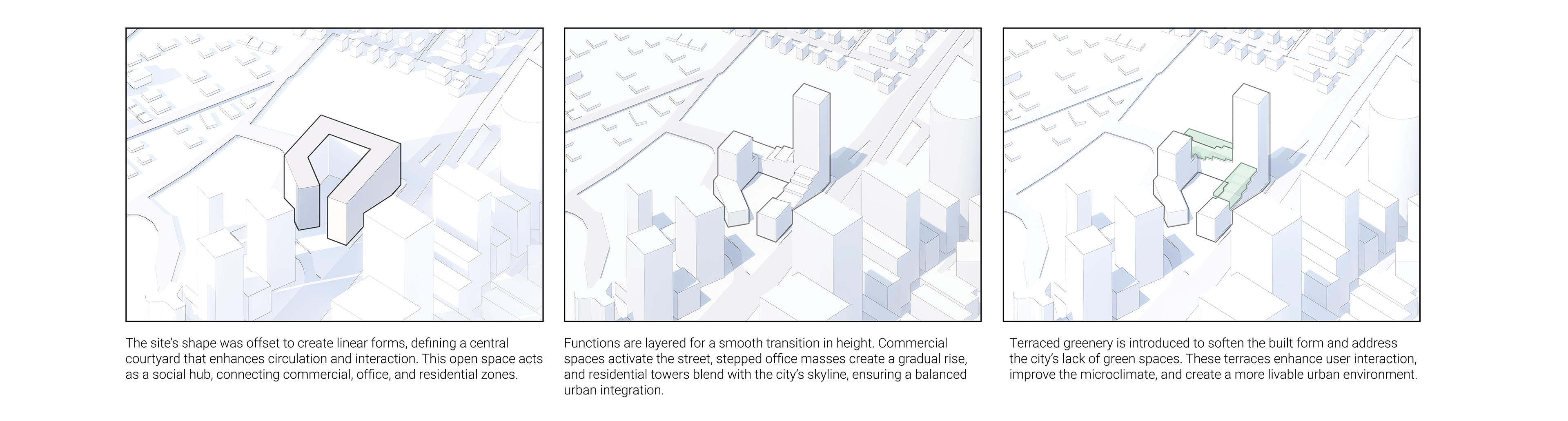 The site's shape was offset to create linear forms, defining a central courtyard that enhances circulation and interaction. This open space acts as a social hub, connecting commercial, office, and residential zones.

Functions are layered for a smooth transition in height. Commercial spaces activate the street, stepped office masses create a gradual rise, and residential towers blend with the city's skyline, ensuring a balanced urban integration.

Terraced greenery is introduced to soften the built form and address the city's lack of green spaces. These terraces enhance user interaction, improve the microclimate, and create a more livable urban environment.